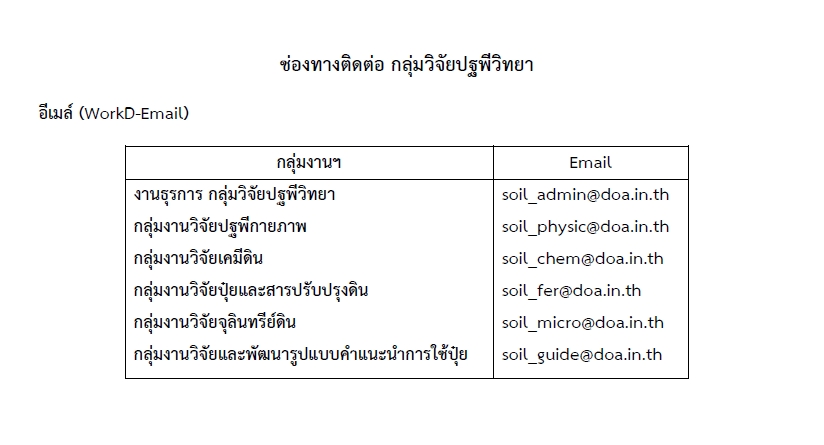 ช่องทางติดต่อ กลุ่มวิจัยปฐพีวิทยา

อีเมล์ (WorkD-Email)

| กลุ่มงานฯ | Email |
|---|---|
| งานธุรการ กลุ่มวิจัยปฐพีวิทยา | soil_admin@doa.in.th |
| กลุ่มงานวิจัยปฐพีกายภาพ | soil_physic@doa.in.th |
| กลุ่มงานวิจัยเคมีดิน | soil_chem@doa.in.th |
| กลุ่มงานวิจัยปุ๋ยและสารปรับปรุงดิน | soil_fer@doa.in.th |
| กลุ่มงานวิจัยจุลินทรีย์ดิน | soil_micro@doa.in.th |
| กลุ่มงานวิจัยและพัฒนารูปแบบคำแนะนำการใช้ปุ๋ย | soil_guide@doa.in.th |